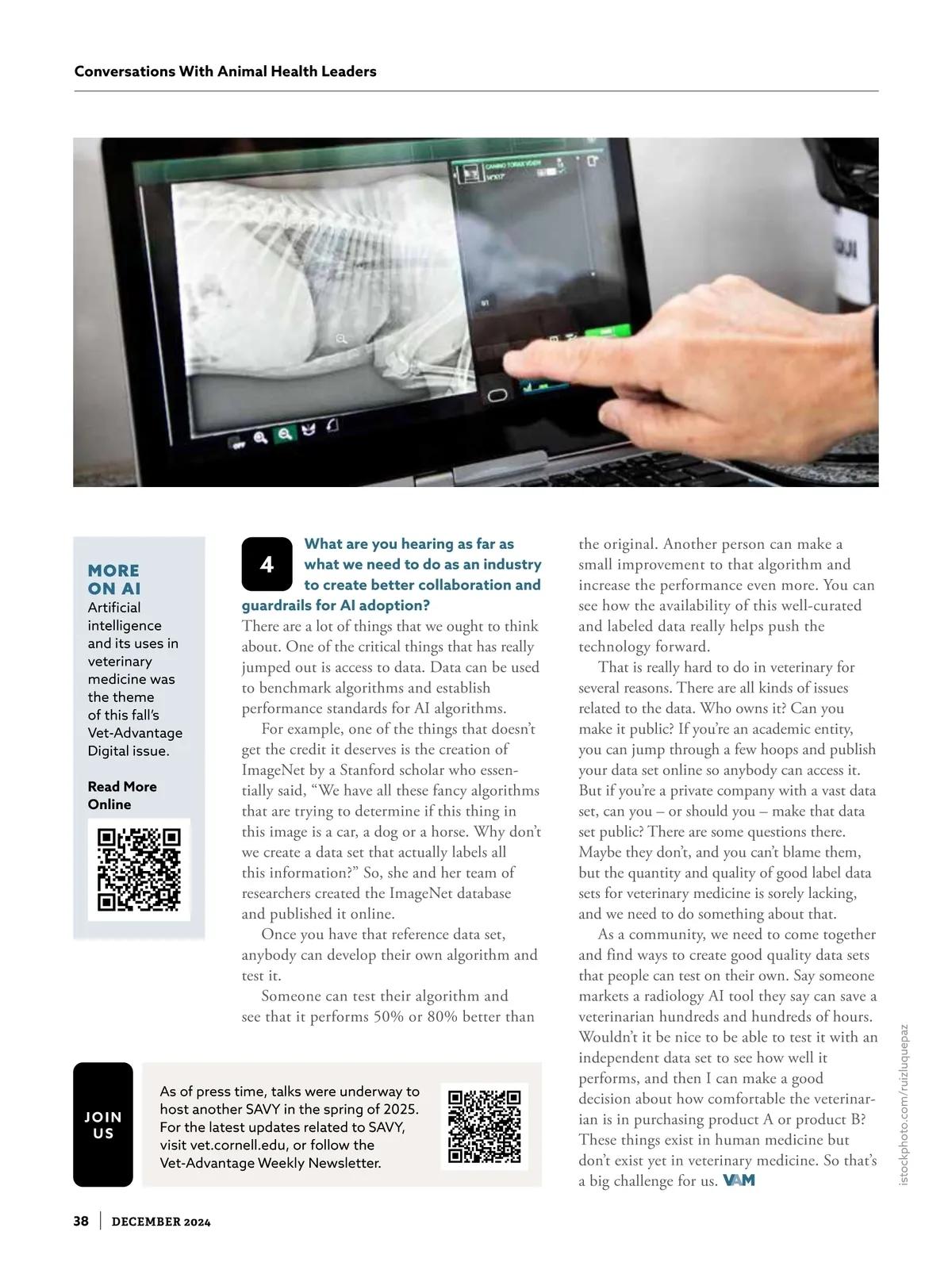 Conversations With Animal Health Leaders

MORE ON AI
Artificial intelligence and its uses in veterinary medicine was the theme of this fall's Vet-Advantage Digital issue.

Read More Online

4 What are you hearing as far as what we need to do as an industry to create better collaboration and guardrails for AI adoption?
There are a lot of things that we ought to think about. One of the critical things that has really jumped out is access to data. Data can be used to benchmark algorithms and establish performance standards for AI algorithms.

For example, one of the things that doesn't get the credit it deserves is the creation of ImageNet by a Stanford scholar who essentially said, "We have all these fancy algorithms that are trying to determine if this thing in this image is a car, a dog or a horse. Why don't we create a data set that actually labels all this information?" So, she and her team of researchers created the ImageNet database and published it online.

Once you have that reference data set, anybody can develop their own algorithm and test it.

Someone can test their algorithm and see that it performs 50% or 80% better than the original. Another person can make a small improvement to that algorithm and increase the performance even more. You can see how the availability of this well-curated and labeled data really helps push the technology forward.

That is really hard to do in veterinary for several reasons. There are all kinds of issues related to the data. Who owns it? Can you make it public? If you're an academic entity, you can jump through a few hoops and publish your data set online so anybody can access it. But if you're a private company with a vast data set, can you – or should you – make that data set public? There are some questions there. Maybe they don't, and you can't blame them, but the quantity and quality of good label data sets for veterinary medicine is sorely lacking, and we need to do something about that.

As a community, we need to come together and find ways to create good quality data sets that people can test on their own. Say someone markets a radiology AI tool they say can save a veterinarian hundreds and hundreds of hours. Wouldn't it be nice to be able to test it with an independent data set to see how well it performs, and then I can make a good decision about how comfortable the veterinarian is in purchasing product A or product B? These things exist in human medicine but don't exist yet in veterinary medicine. So that's a big challenge for us. VAM

JOIN US
As of press time, talks were underway to host another SAVY in the spring of 2025. For the latest updates related to SAVY, visit vet.cornell.edu, or follow the Vet-Advantage Weekly Newsletter.

istockphoto.com/ruizluquepaz

38 | DECEMBER 2024